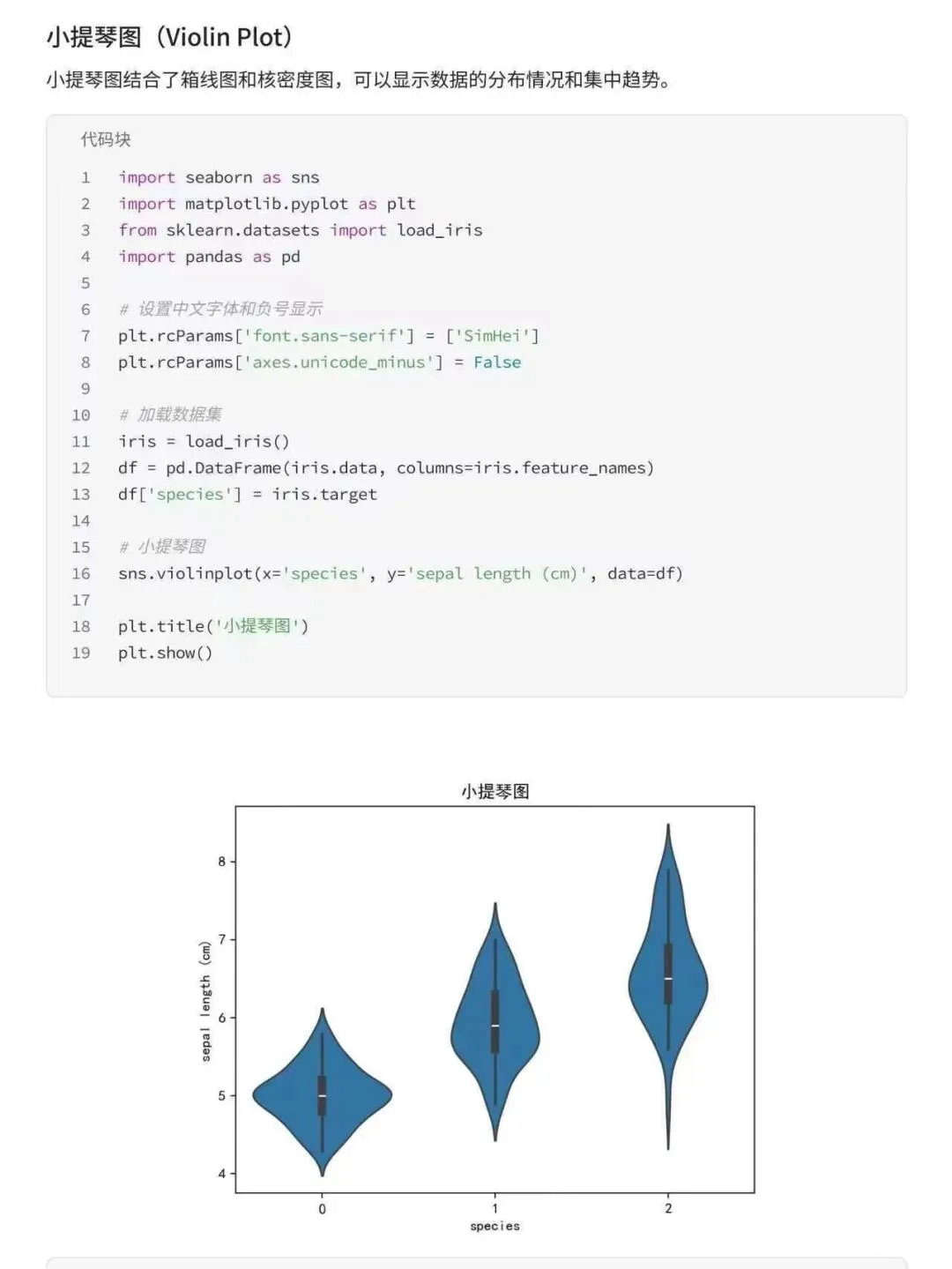 小提琴图（Violin Plot）

小提琴图结合了箱线图和核密度图，可以显示数据的分布情况和集中趋势。

代码块

1 import seaborn as sns
2 import matplotlib.pyplot as plt
3 from sklearn.datasets import load_iris
4 import pandas as pd
5
6 # 设置中文字体和负号显示
7 plt.rcParams['font.sans-serif'] = ['SimHei']
8 plt.rcParams['axes.unicode_minus'] = False
9
10 # 加载数据集
11 iris = load_iris()
12 df = pd.DataFrame(iris.data, columns=iris.feature_names)
13 df['species'] = iris.target
14
15 # 小提琴图
16 sns.violinplot(x='species', y='sepal length (cm)', data=df)
17
18 plt.title('小提琴图')
19 plt.show()

小提琴图

sepal length (cm)

8
7
6
5
4

0
1
2

species